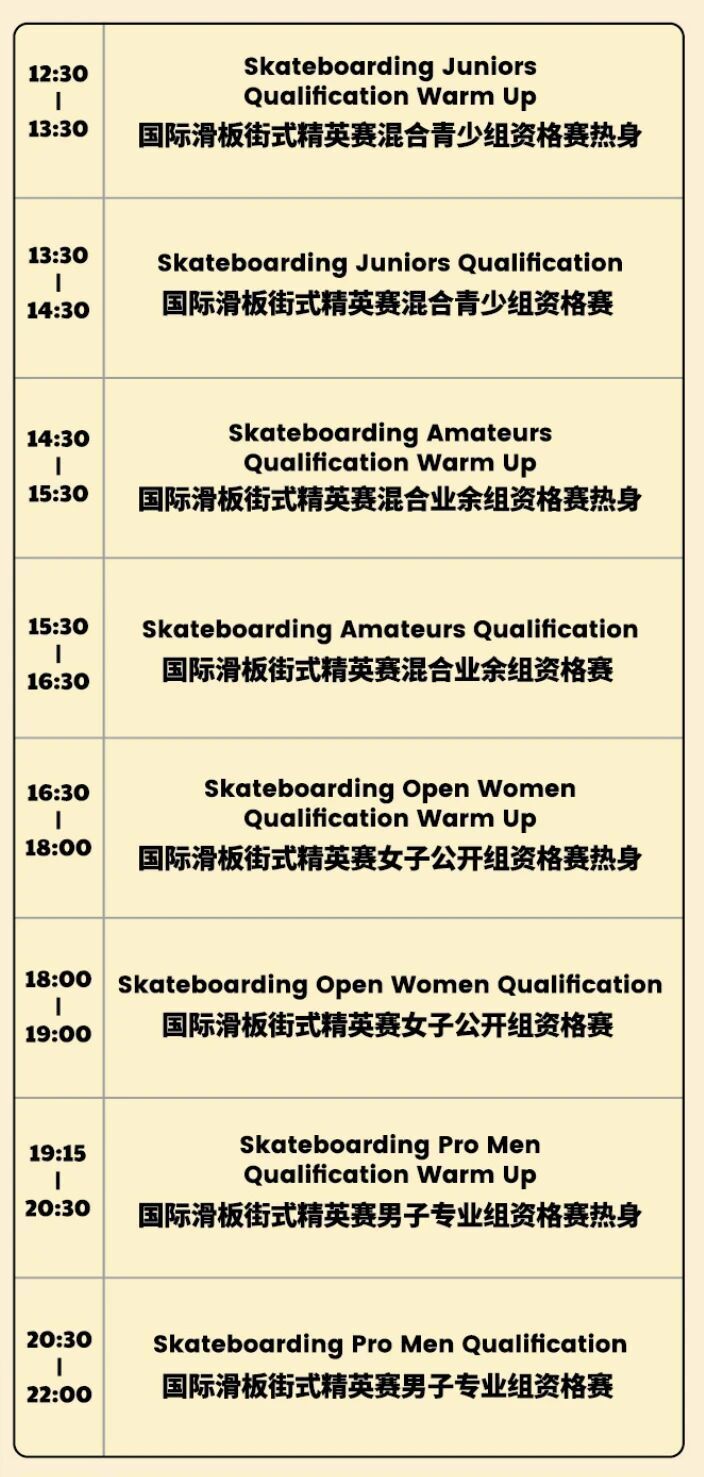 | | |
|---|---|
| 12:30 \| 13:30 | Skateboarding Juniors Qualification Warm Up 国际滑板街式精英赛混合青少组资格赛热身 |
| 13:30 \| 14:30 | Skateboarding Juniors Qualification 国际滑板街式精英赛混合青少组资格赛 |
| 14:30 \| 15:30 | Skateboarding Amateurs Qualification Warm Up 国际滑板街式精英赛混合业余组资格赛热身 |
| 15:30 \| 16:30 | Skateboarding Amateurs Qualification 国际滑板街式精英赛混合业余组资格赛 |
| 16:30 \| 18:00 | Skateboarding Open Women Qualification Warm Up 国际滑板街式精英赛女子公开组资格赛热身 |
| 18:00 \| 19:00 | Skateboarding Open Women Qualification 国际滑板街式精英赛女子公开组资格赛 |
| 19:15 \| 20:30 | Skateboarding Pro Men Qualification Warm Up 国际滑板街式精英赛男子专业组资格赛热身 |
| 20:30 \| 22:00 | Skateboarding Pro Men Qualification 国际滑板街式精英赛男子专业组资格赛 |